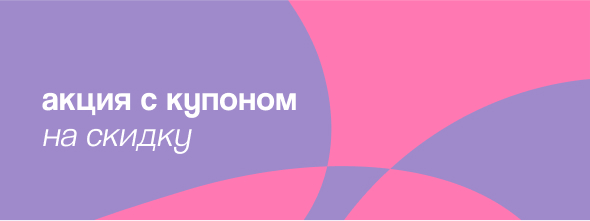 акция с купоном
на скидку